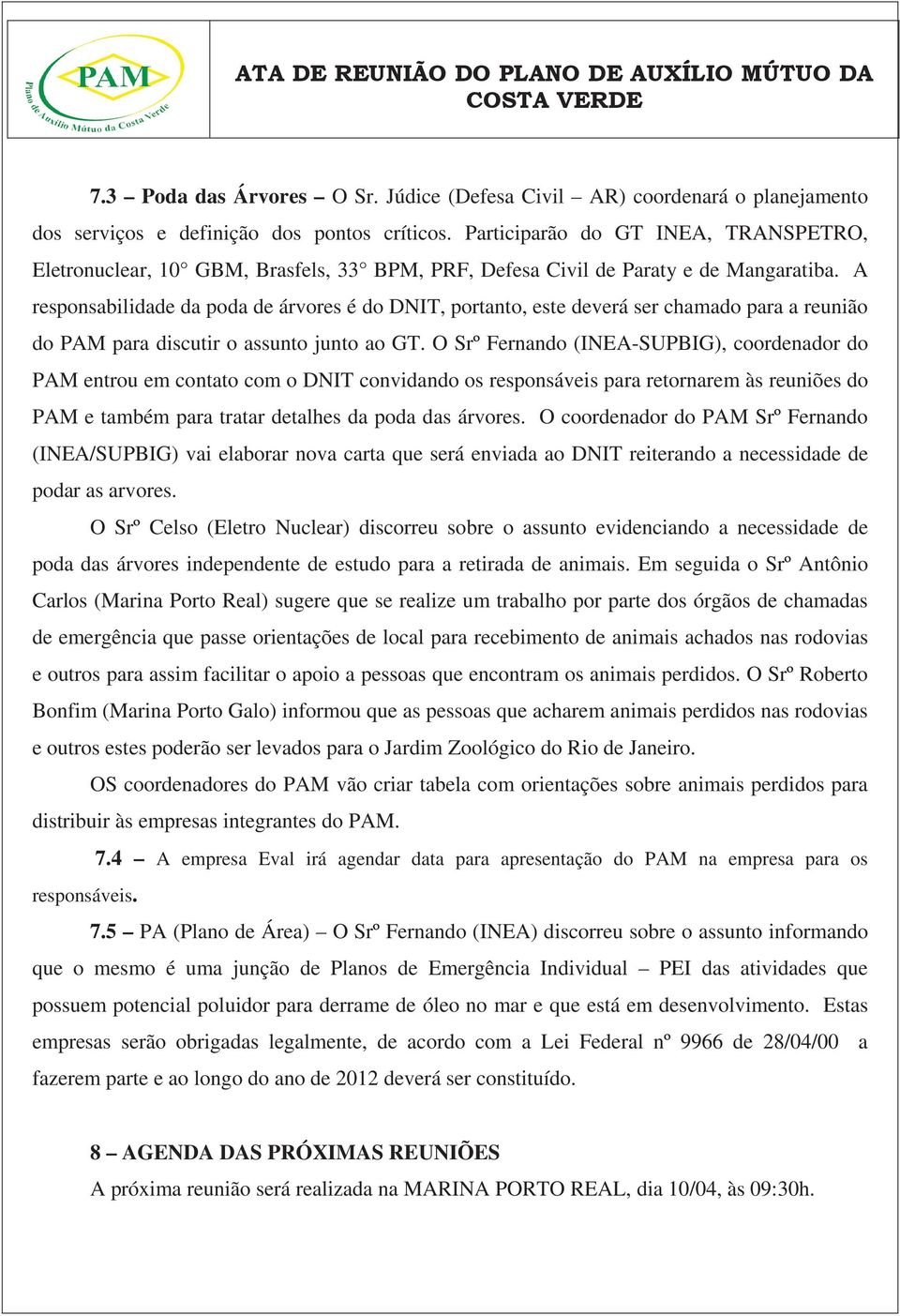 PAM
Plano de Auxílio Mútuo da Costa Verde

ATA DE REUNIÃO DO PLANO DE AUXÍLIO MÚTUO DA COSTA VERDE

7.3 – Poda das Árvores – O Sr. Júdice (Defesa Civil – AR) coordenará o planejamento dos serviços e definição dos pontos críticos. Participarão do GT INEA, TRANSPETRO, Eletronuclear, 10° GBM, Brasfels, 33° BPM, PRF, Defesa Civil de Paraty e de Mangaratiba. A responsabilidade da poda de árvores é do DNIT, portanto, este deverá ser chamado para a reunião do PAM para discutir o assunto junto ao GT. O Srº Fernando (INEA-SUPBIG), coordenador do PAM entrou em contato com o DNIT convidando os responsáveis para retornarem às reuniões do PAM e também para tratar detalhes da poda das árvores. O coordenador do PAM Srº Fernando (INEA/SUPBIG) vai elaborar nova carta que será enviada ao DNIT reiterando a necessidade de podar as arvores.

O Srº Celso (Eletro Nuclear) discorreu sobre o assunto evidenciando a necessidade de poda das árvores independente de estudo para a retirada de animais. Em seguida o Srº Antônio Carlos (Marina Porto Real) sugere que se realize um trabalho por parte dos órgãos de chamadas de emergência que passe orientações de local para recebimento de animais achados nas rodovias e outros para assim facilitar o apoio a pessoas que encontram os animais perdidos. O Srº Roberto Bonfim (Marina Porto Galo) informou que as pessoas que acharem animais perdidos nas rodovias e outros estes poderão ser levados para o Jardim Zoológico do Rio de Janeiro.

OS coordenadores do PAM vão criar tabela com orientações sobre animais perdidos para distribuir às empresas integrantes do PAM.

7.4 – A empresa Eval irá agendar data para apresentação do PAM na empresa para os responsáveis.

7.5 – PA (Plano de Área) – O Srº Fernando (INEA) discorreu sobre o assunto informando que o mesmo é uma junção de Planos de Emergência Individual – PEI das atividades que possuem potencial poluidor para derrame de óleo no mar e que está em desenvolvimento. Estas empresas serão obrigadas legalmente, de acordo com a Lei Federal nº 9966 de 28/04/00 a fazerem parte e ao longo do ano de 2012 deverá ser constituído.

8 – AGENDA DAS PRÓXIMAS REUNIÕES
A próxima reunião será realizada na MARINA PORTO REAL, dia 10/04, às 09:30h.